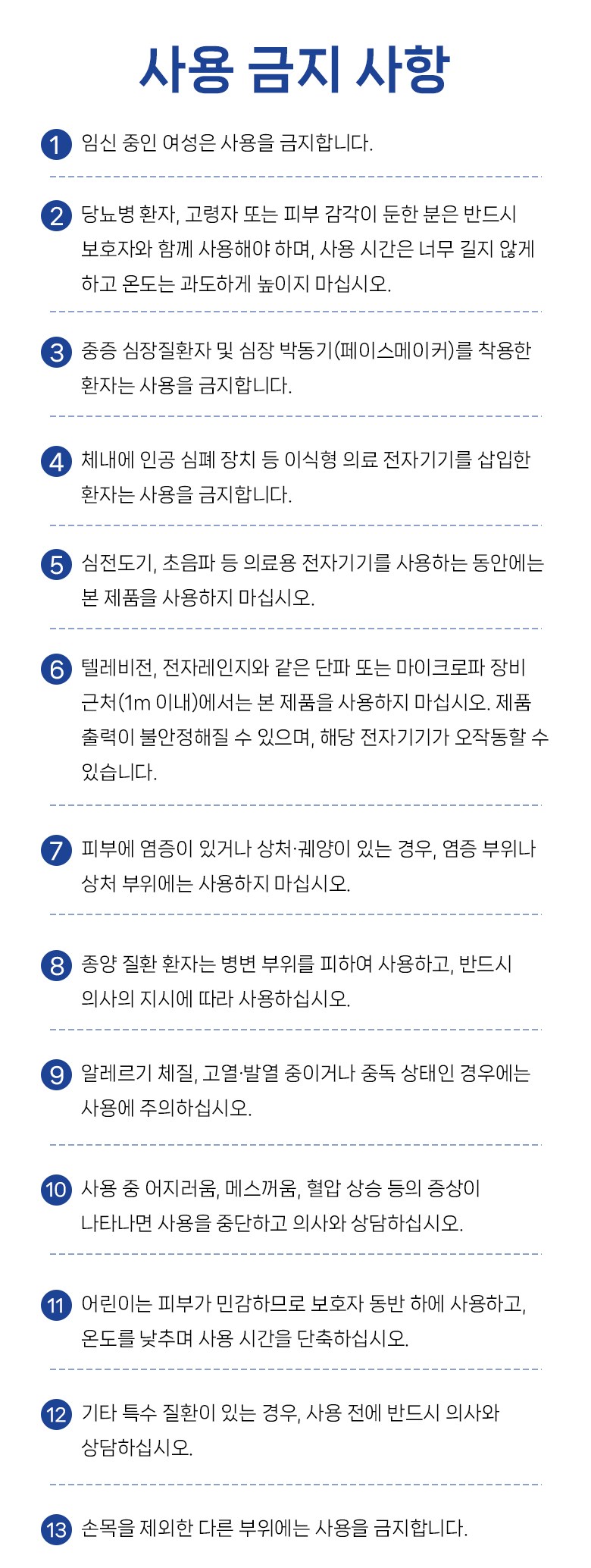 사용 금지 사항

1 임신 중인 여성은 사용을 금지합니다.

2 당뇨병 환자, 고령자 또는 피부 감각이 둔한 분은 반드시 보호자와 함께 사용해야 하며, 사용 시간은 너무 길지 않게 하고 온도는 과도하게 높이지 마십시오.

3 중증 심장질환자 및 심장 박동기(페이스메이커)를 착용한 환자는 사용을 금지합니다.

4 체내에 인공 심폐 장치 등 이식형 의료 전자기기를 삽입한 환자는 사용을 금지합니다.

5 심전도기, 초음파 등 의료용 전자기기를 사용하는 동안에는 본 제품을 사용하지 마십시오.

6 텔레비전, 전자레인지와 같은 단파 또는 마이크로파 장비 근처(1m 이내)에서는 본 제품을 사용하지 마십시오. 제품 출력이 불안정해질 수 있으며, 해당 전자기기가 오작동할 수 있습니다.

7 피부에 염증이 있거나 상처·궤양이 있는 경우, 염증 부위나 상처 부위에는 사용하지 마십시오.

8 종양 질환 환자는 병변 부위를 피하여 사용하고, 반드시 의사의 지시에 따라 사용하십시오.

9 알레르기 체질, 고열·발열 중이거나 중독 상태인 경우에는 사용에 주의하십시오.

10 사용 중 어지러움, 메스꺼움, 혈압 상승 등의 증상이 나타나면 사용을 중단하고 의사와 상담하십시오.

11 어린이는 피부가 민감하므로 보호자 동반 하에 사용하고, 온도를 낮추며 사용 시간을 단축하십시오.

12 기타 특수 질환이 있는 경우, 사용 전에 반드시 의사와 상담하십시오.

13 손목을 제외한 다른 부위에는 사용을 금지합니다.